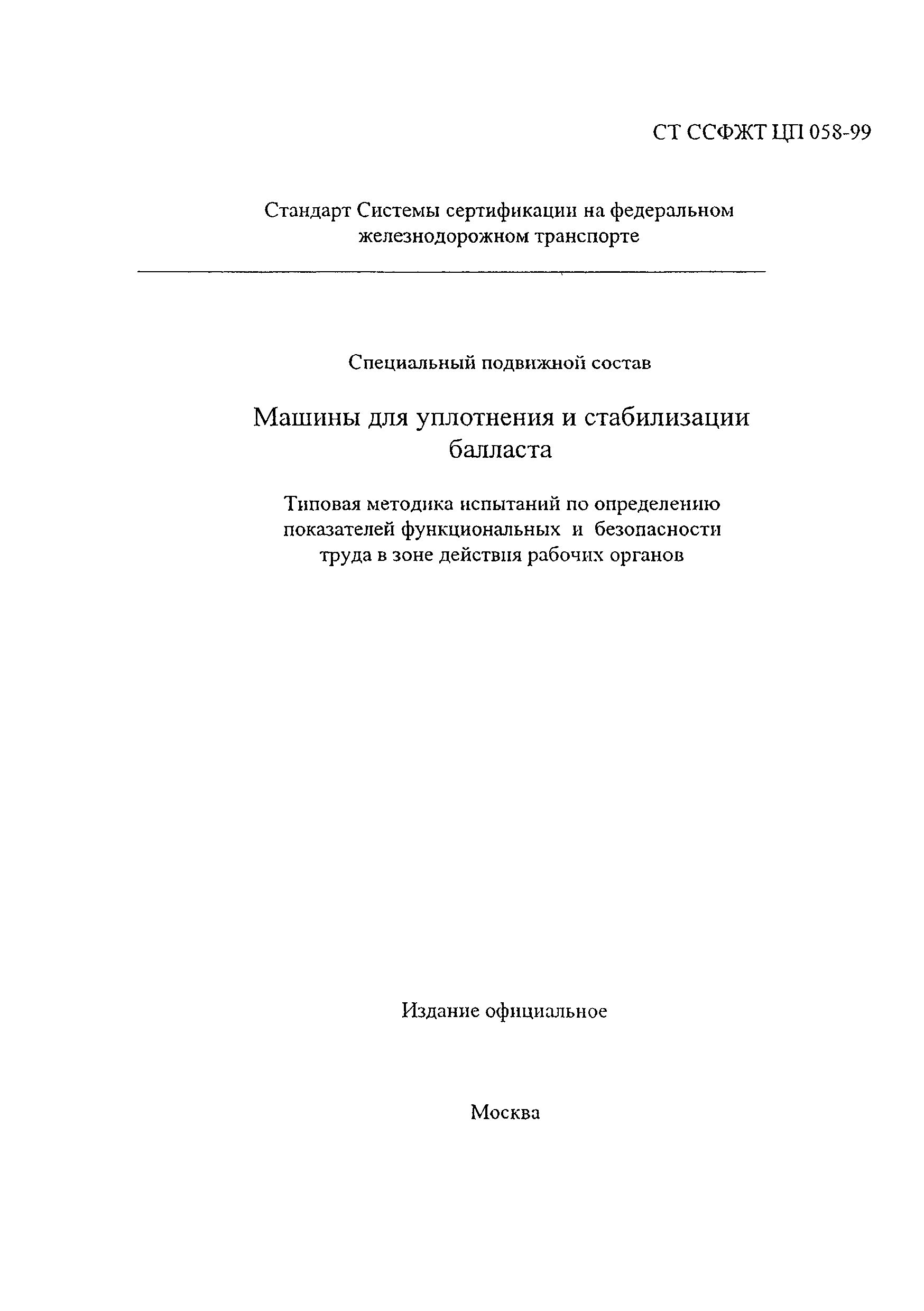 СТ ССФЖТ ЦП 058-99

Стандарт Системы сертификации на федеральном железнодорожном транспорте

Специальный подвижной состав

Машины для уплотнения и стабилизации балласта

Типовая методика испытаний по определению показателей функциональных и безопасности труда в зоне действия рабочих органов

Издание официальное

Москва